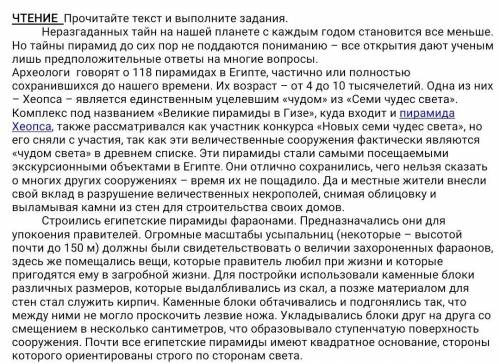 ЧТЕНИЕ Прочитайте текст и выполните задания.

Неразгаданных тайн на нашей планете с каждым годом становится все меньше. Но тайны пирамид до сих пор не поддаются пониманию – все открытия дают ученым лишь предположительные ответы на многие вопросы.
Археологи говорят о 118 пирамидах в Египте, частично или полностью сохранившихся до нашего времени. Их возраст – от 4 до 10 тысячелетий. Одна из них – Хеопса – является единственным уцелевшим «чудом» из «Семи чудес света». Комплекс под названием «Великие пирамиды в Гизе», куда входит и пирамида Хеопса, также рассматривался как участник конкурса «Новых семи чудес света», но его сняли с участия, так как эти величественные сооружения фактически являются «чудом света» в древнем списке. Эти пирамиды стали самыми посещаемыми экскурсионными объектами в Египте. Они отлично сохранились, чего нельзя сказать о многих других сооружениях – время их не пощадило. Да и местные жители внесли свой вклад в разрушение величественных некрополей, снимая облицовку и выламывая камни из стен для строительства своих домов.

Строились египетские пирамиды фараонами. Предназначались они для упокоения правителей. Огромные масштабы усыпальниц (некоторые – высотой почти до 150 м) должны были свидетельствовать о величии захороненных фараонов, здесь же помещались вещи, которые правитель любил при жизни и которые пригодятся ему в загробной жизни. Для постройки использовали каменные блоки различных размеров, которые выдалбливались из скал, а позже материалом для стен стал служить кирпич. Каменные блоки обтачивались и подгонялись так, что между ними не могло проскочить лезвие ножа. Укладывались блоки друг на друга со смещением в несколько сантиметров, что образовывало ступенчатую поверхность сооружения. Почти все египетские пирамиды имеют квадратное основание, стороны которого ориентированы строго по сторонам света.